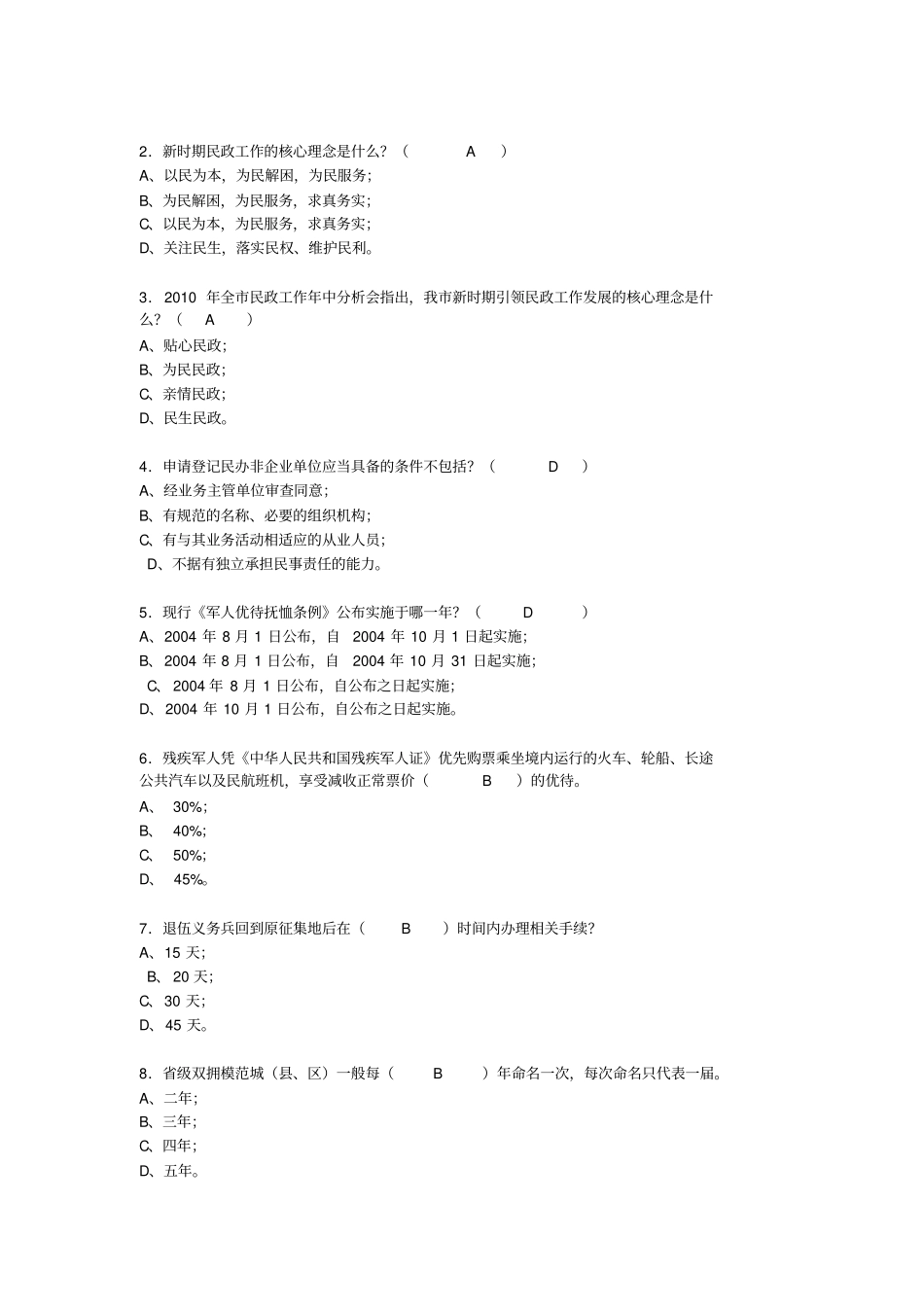 2．新时期民政工作的核心理念是什么？（ A ）
A、以民为本，为民解困，为民服务；
B、为民解困，为民服务，求真务实；
C、以民为本，为民服务，求真务实；
D、关注民生，落实民权、维护民利。

3．2010 年全市民政工作年中分析会指出，我市新时期引领民政工作发展的核心理念是什么？（ A ）
A、贴心民政；
B、为民民政；
C、亲情民政；
D、民生民政。

4．申请登记民办非企业单位应当具备的条件不包括？（ D ）
A、经业务主管单位审查同意；
B、有规范的名称、必要的组织机构；
C、有与其业务活动相适应的从业人员；
D、不据有独立承担民事责任的能力。

5．现行《军人优待抚恤条例》公布实施于哪一年？（ D ）
A、2004 年 8 月 1 日公布，自 2004 年 10 月 1 日起实施；
B、2004 年 8 月 1 日公布，自 2004 年 10 月 31 日起实施；
C、2004 年 8 月 1 日公布，自公布之日起实施；
D、2004 年 10 月 1 日公布，自公布之日起实施。

6．残疾军人凭《中华人民共和国残疾军人证》优先购票乘坐境内运行的火车、轮船、长途公共汽车以及民航班机，享受减收正常票价（ B ）的优待。
A、 30%；
B、 40%；
C、 50%；
D、 45%。

7．退伍义务兵回到原征集地后在（ B ）时间内办理相关手续？
A、15 天；
B、20 天；
C、30 天；
D、45 天。

8．省级双拥模范城（县、区）一般每（ B ）年命名一次，每次命名只代表一届。
A、二年；
B、三年；
C、四年；
D、五年。